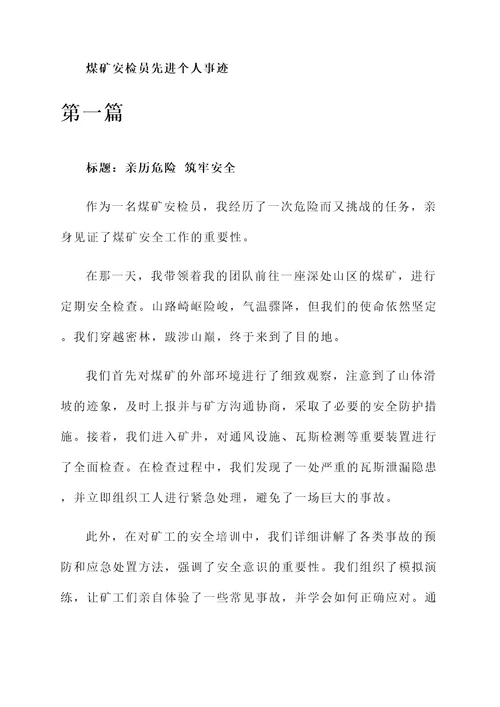 煤矿安检员先进个人事迹

第一篇

标题：亲历危险 筑牢安全

作为一名煤矿安检员，我经历了一次危险而又挑战的任务，亲身见证了煤矿安全工作的重要性。

在那一天，我带领着我的团队前往一座深处山区的煤矿，进行定期安全检查。山路崎岖险峻，气温骤降，但我们的使命依然坚定。我们穿越密林，跋涉山巅，终于来到了目的地。

我们首先对煤矿的外部环境进行了细致观察，注意到了山体滑坡的迹象，及时上报并与矿方沟通协商，采取了必要的安全防护措施。接着，我们进入矿井，对通风设施、瓦斯检测等重要装置进行了全面检查。在检查过程中，我们发现了一处严重的瓦斯泄漏隐患，并立即组织工人进行紧急处理，避免了一场巨大的事故。

此外，在对矿工的安全培训中，我们详细讲解了各类事故的预防和应急处置方法，强调了安全意识的重要性。我们组织了模拟演练，让矿工们亲自体验了一些常见事故，并学会如何正确应对。通